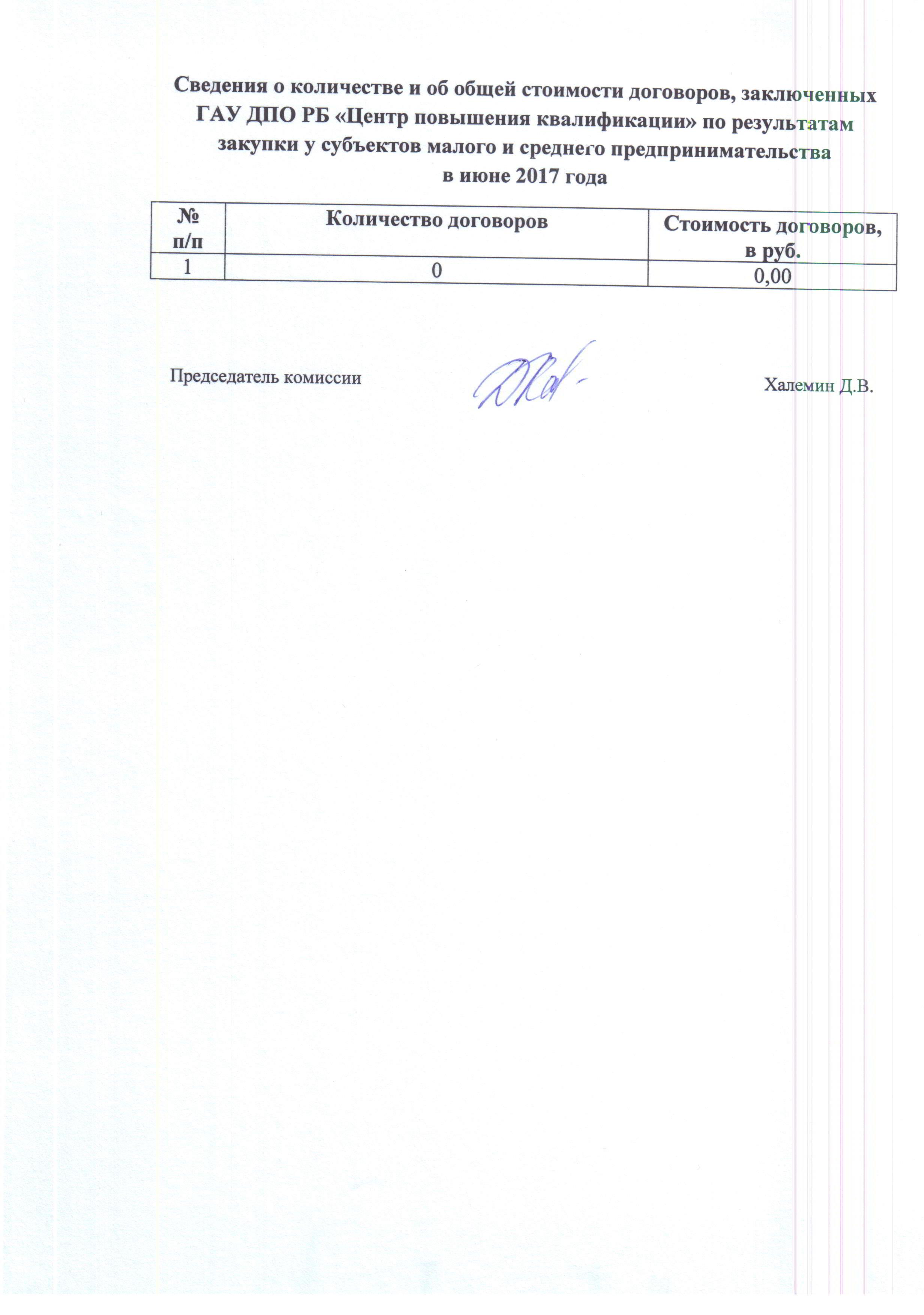 Сведения о количестве и об общей стоимости договоров, заключенных ГАУ ДПО РБ «Центр повышения квалификации» по результатам закупки у субъектов малого и среднего предпринимательства в июне 2017 года

| № п/п | Количество договоров | Стоимость договоров, в руб. |
|---|---|---|
| 1 | 0 | 0,00 |

Председатель комиссии Халемин Д.В.